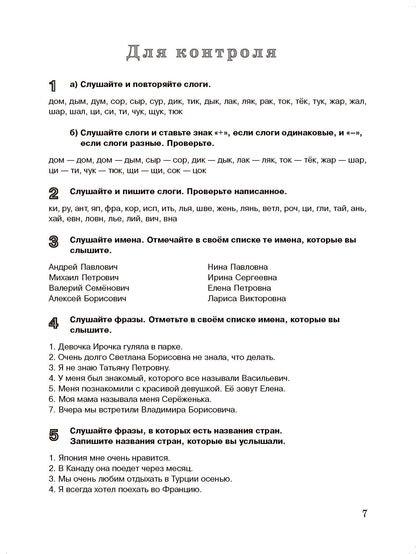 Для контроля

1 а) Слушайте и повторяйте слоги.

дом, дым, дум, сор, сыр, сур, дик, тик, дык, лак, ляк, рак, ток, тёк, тук, жар, жал, шар, шал, ци, си, ти, чук, щук, тюк

б) Слушайте слоги и ставьте знак «+», если слоги одинаковые, и «–», если слоги разные. Проверьте.

дом — дом, дом — дым, сыр — сор, дик — дык, лак — ляк, ток — тёк, жар — шар, ци — ти, чук — тюк, щи — щи, сок — цок

2 Слушайте и пишите слоги. Проверьте написанное.

ки, ру, ант, яп, фра, кор, исп, ить, лья, шве, жень, лянь, ветл, роч, ци, гли, тай, ань, хай, евн, ловн, лье, лий, вич, вна

3 Слушайте имена. Отмечайте в своём списке те имена, которые вы слышите.

Андрей Павлович
Михаил Петрович
Валерий Семёнович
Алексей Борисович

Нина Павловна
Ирина Сергеевна
Елена Петровна
Лариса Викторовна

4 Слушайте фразы. Отметьте в своём списке имена, которые вы слышите.

1. Девочка Ирочка гуляла в парке.
2. Очень долго Светлана Борисовна не знала, что делать.
3. Я не знаю Татьяну Петровну.
4. У меня был знакомый, которого все называли Васильевич.
5. Меня познакомили с красивой девушкой. Её зовут Елена.
6. Моя мама называла меня Серёженька.
7. Вчера мы встретили Владимира Борисовича.

5 Слушайте фразы, в которых есть названия стран. Запишите названия стран, которые вы услышали.

1. Япония мне очень нравится.
2. В Канаду она поедет через месяц.
3. Мы очень любим отдыхать в Турции осенью.
4. Я всегда хотел поехать во Францию.

7